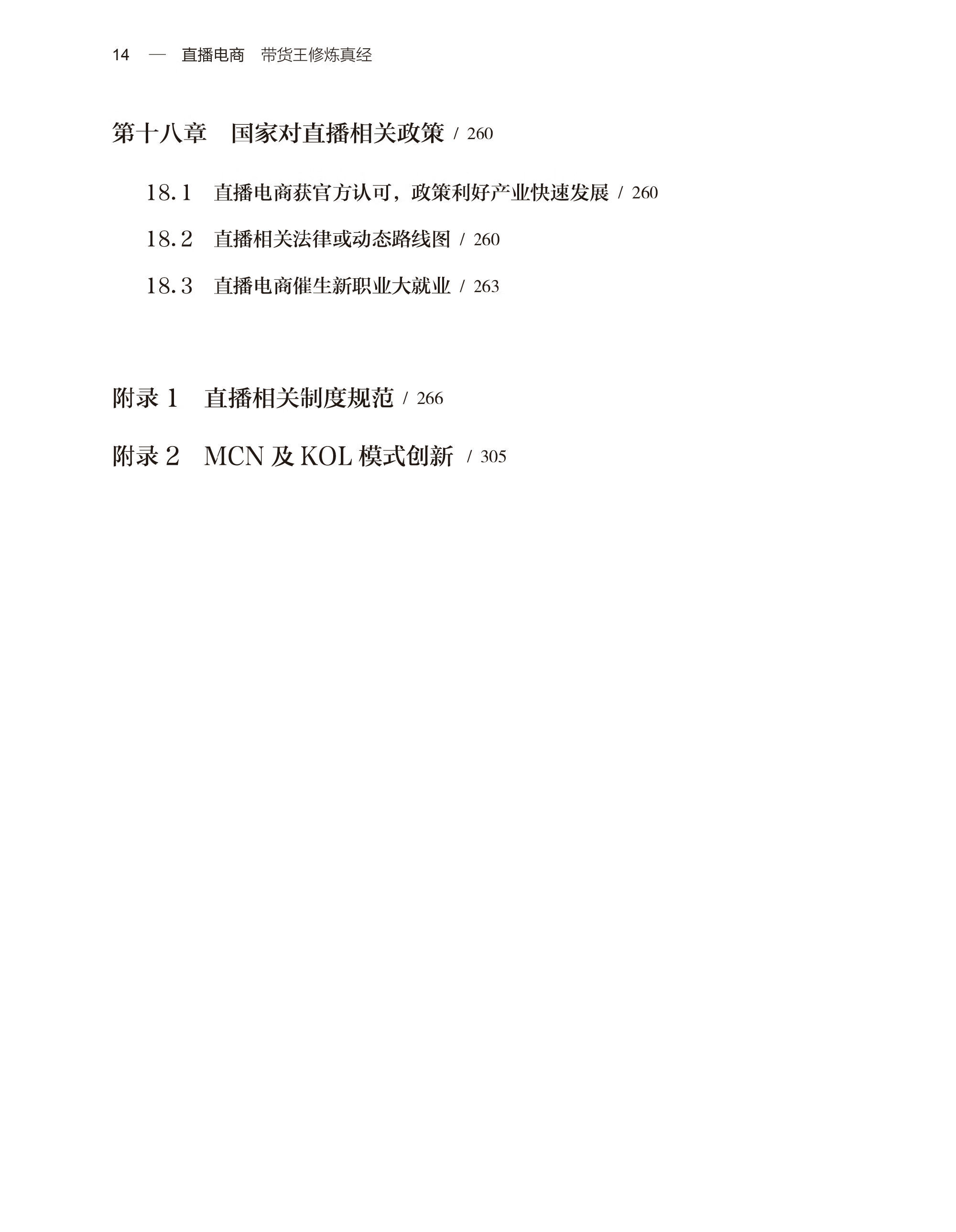 14 — 直播电商 带货王修炼真经

第十八章 国家对直播相关政策 / 260

18.1 直播电商获官方认可，政策利好产业快速发展 / 260

18.2 直播相关法律或动态路线图 / 260

18.3 直播电商催生新职业大就业 / 263

附录 1 直播相关制度规范 / 266

附录 2 MCN 及 KOL 模式创新 / 305